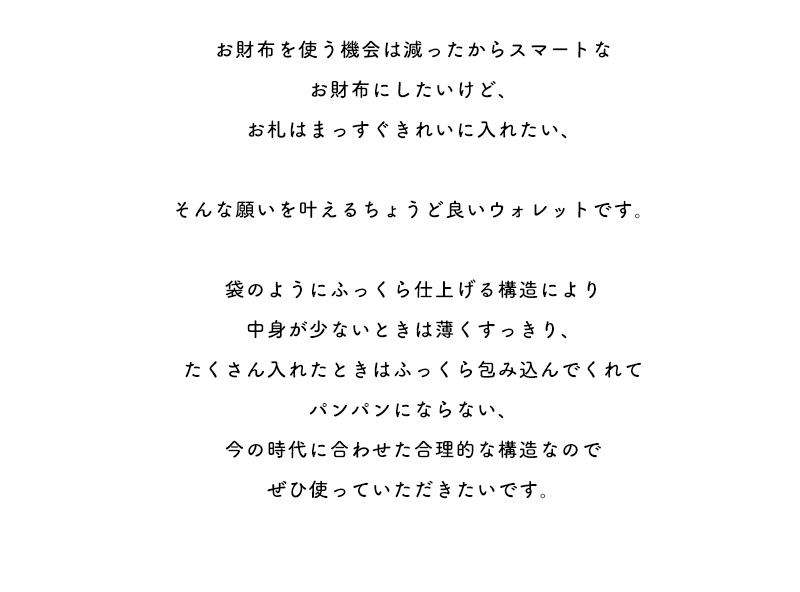 お財布を使う機会は減ったからスマートな
お財布にしたいけど、
お札はまっすぐきれいに入れたい、

そんな願いを叶えるちょうど良いウォレットです。

袋のようにふっくら仕上げる構造により
中身が少ないときは薄くすっきり、
たくさん入れたときはふっくら包み込んでくれて
パンパンにならない、
今の時代に合わせた合理的な構造なので
ぜひ使っていただきたいです。